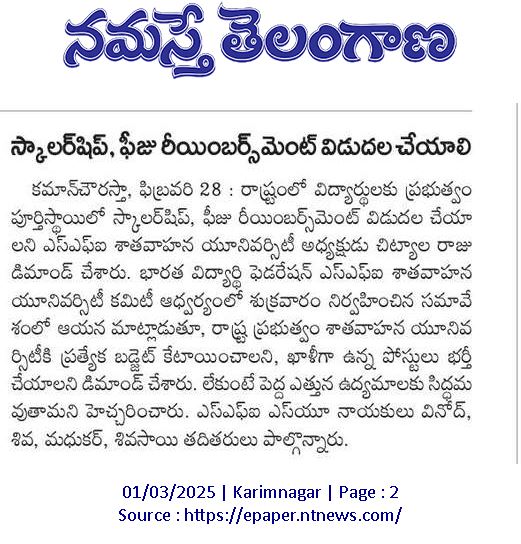 నమస్తే తెలంగాణ

స్కాలర్‌షిప్, ఫీజు రీయింబర్స్‌మెంట్ విడుదల చేయాలి

కమాన్‌చౌరస్తా, ఫిబ్రవరి 28 : రాష్ట్రంలో విద్యార్థులకు ప్రభుత్వం పూర్తిస్థాయిలో స్కాలర్‌షిప్, ఫీజు రీయింబర్స్‌మెంట్ విడుదల చేయాలని ఎస్ఎఫ్ఐ శాతవాహన యూనివర్సిటీ అధ్యక్షుడు చిట్యాల రాజు డిమాండ్ చేశారు. భారత విద్యార్థి ఫెడరేషన్ ఎస్ఎఫ్ఐ శాతవాహన యూనివర్సిటీ కమిటీ ఆధ్వర్యంలో శుక్రవారం నిర్వహించిన సమావేశంలో ఆయన మాట్లాడుతూ, రాష్ట్ర ప్రభుత్వం శాతవాహన యూనివర్సిటీకి ప్రత్యేక బడ్జెట్ కేటాయించాలని, ఖాళీగా ఉన్న పోస్టులు భర్తీ చేయాలని డిమాండ్ చేశారు. లేకుంటే పెద్ద ఎత్తున ఉద్యమాలకు సిద్ధమవుతామని హెచ్చరించారు. ఎస్ఎఫ్ఐ ఎస్‌యూ నాయకులు వినోద్, శివ, మధుకర్, శివసాయి తదితరులు పాల్గొన్నారు.

01/03/2025 | Karimnagar | Page : 2
Source : https://epaper.ntnews.com/